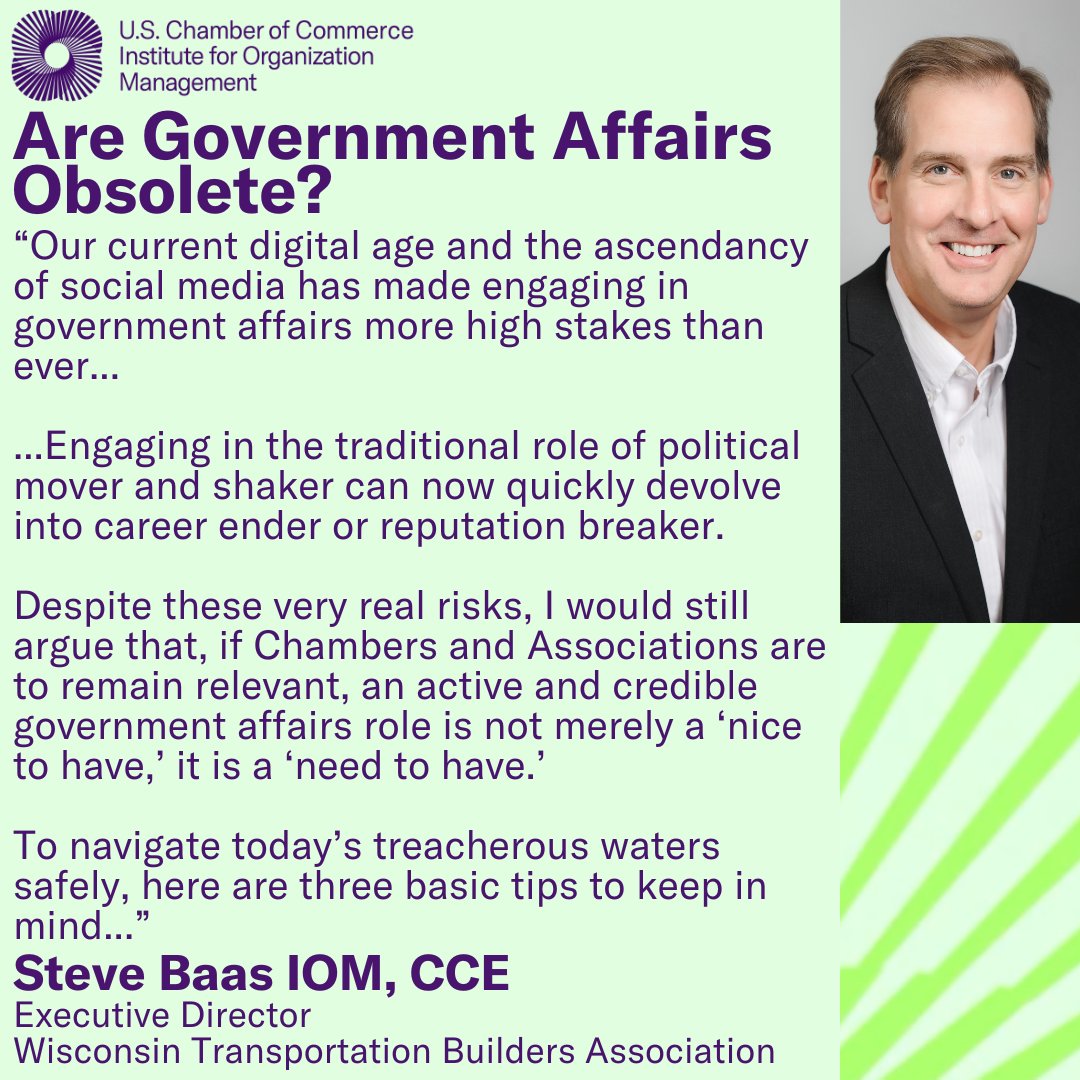 U.S. Chamber of Commerce
Institute for Organization
Management

Are Government Affairs Obsolete?

"Our current digital age and the ascendancy of social media has made engaging in government affairs more high stakes than ever...

...Engaging in the traditional role of political mover and shaker can now quickly devolve into career ender or reputation breaker.

Despite these very real risks, I would still argue that, if Chambers and Associations are to remain relevant, an active and credible government affairs role is not merely a 'nice to have,' it is a 'need to have.'

To navigate today's treacherous waters safely, here are three basic tips to keep in mind..."

Steve Baas IOM, CCE
Executive Director
Wisconsin Transportation Builders Association